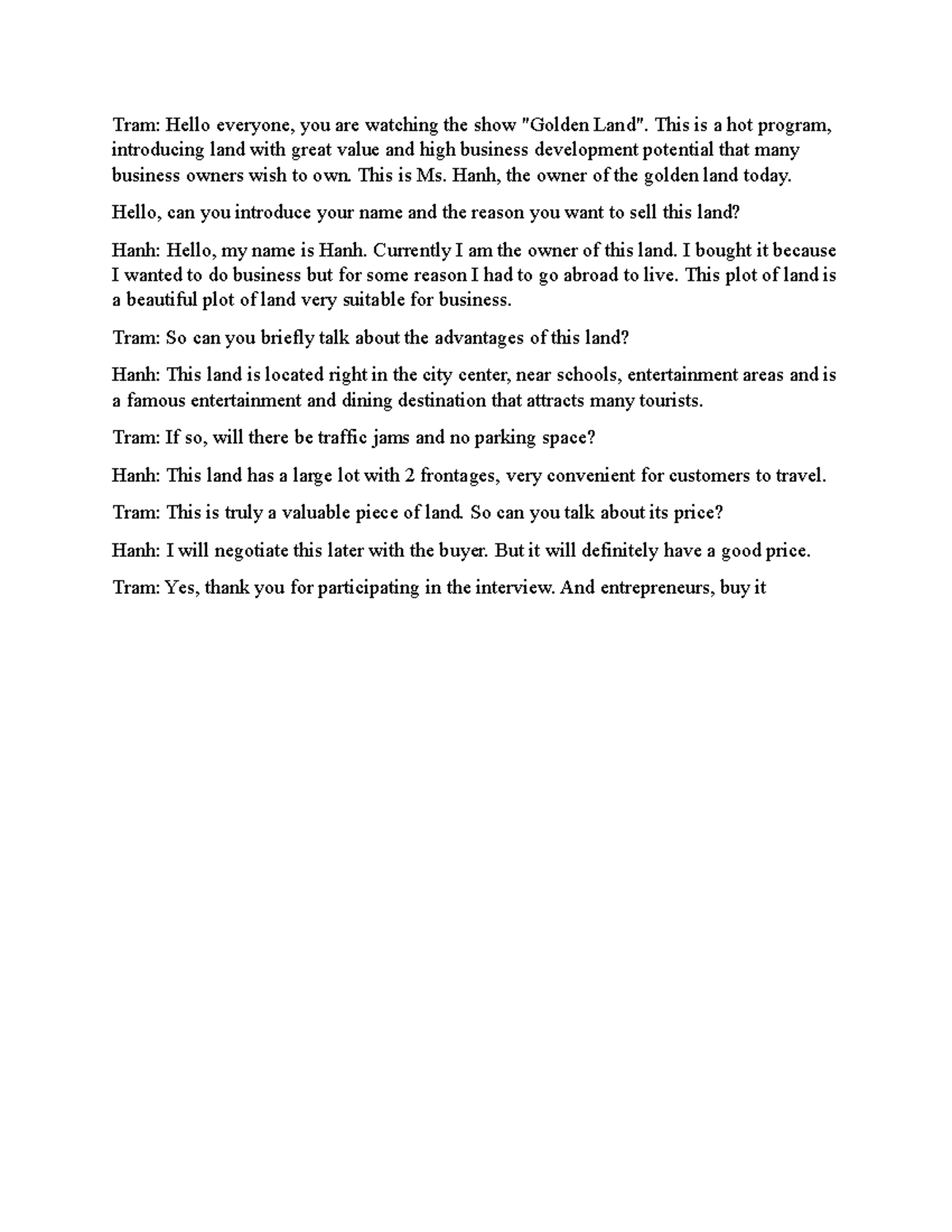 Tram: Hello everyone, you are watching the show "Golden Land". This is a hot program, introducing land with great value and high business development potential that many business owners wish to own. This is Ms. Hanh, the owner of the golden land today.

Hello, can you introduce your name and the reason you want to sell this land?

Hanh: Hello, my name is Hanh. Currently I am the owner of this land. I bought it because I wanted to do business but for some reason I had to go abroad to live. This plot of land is a beautiful plot of land very suitable for business.

Tram: So can you briefly talk about the advantages of this land?

Hanh: This land is located right in the city center, near schools, entertainment areas and is a famous entertainment and dining destination that attracts many tourists.

Tram: If so, will there be traffic jams and no parking space?

Hanh: This land has a large lot with 2 frontages, very convenient for customers to travel.

Tram: This is truly a valuable piece of land. So can you talk about its price?

Hanh: I will negotiate this later with the buyer. But it will definitely have a good price.

Tram: Yes, thank you for participating in the interview. And entrepreneurs, buy it